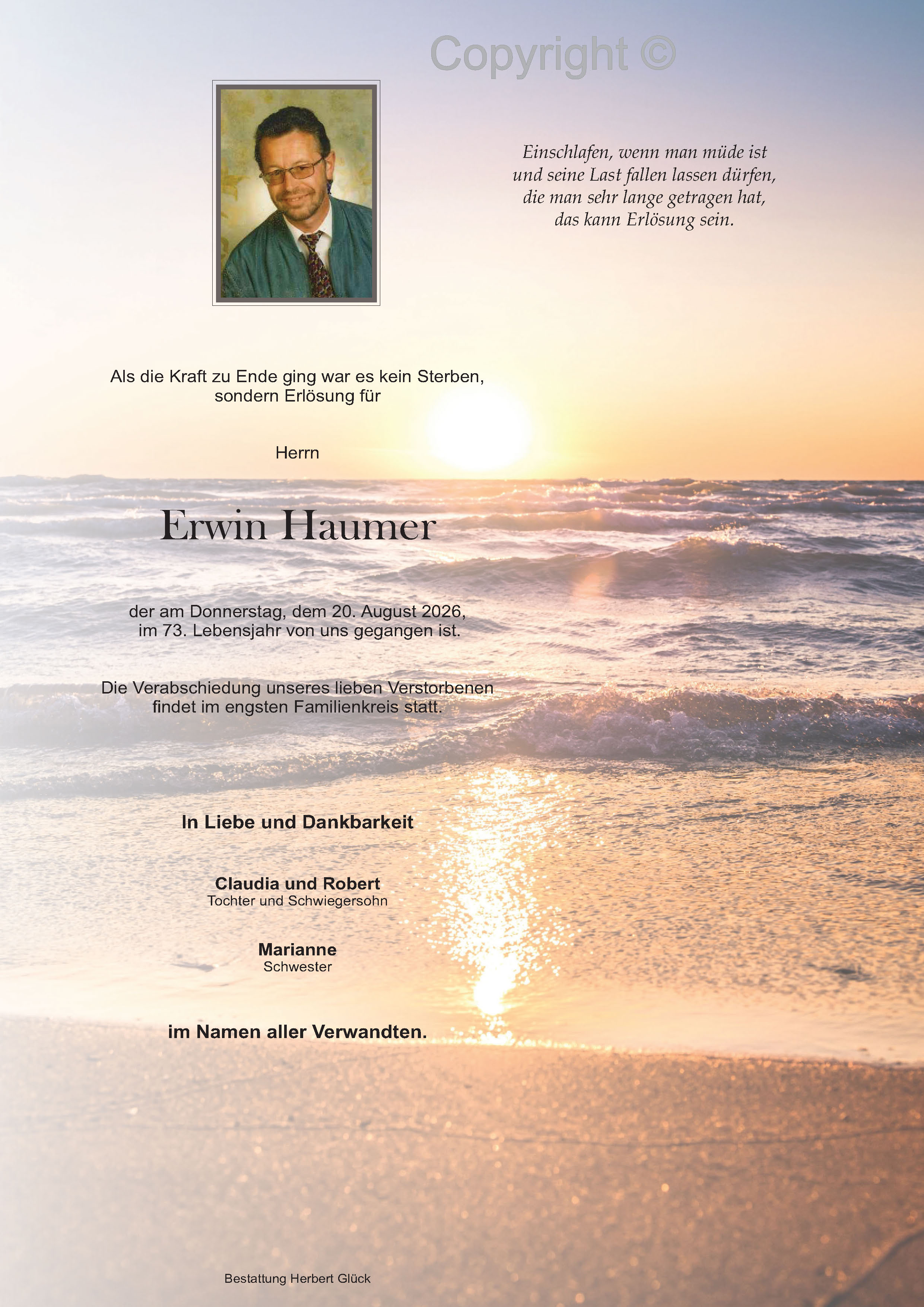 Copyright ©

Einschlafen, wenn man müde ist
und seine Last fallen lassen dürfen,
die man sehr lange getragen hat,
das kann Erlösung sein.

Als die Kraft zu Ende ging war es kein Sterben,
sondern Erlösung für

Herrn

Erwin Haumer

der am Donnerstag, dem 20. August 2026,
im 73. Lebensjahr von uns gegangen ist.

Die Verabschiedung unseres lieben Verstorbenen
findet im engsten Familienkreis statt.

In Liebe und Dankbarkeit

Claudia und Robert
Tochter und Schwiegersohn

Marianne
Schwester

im Namen aller Verwandten.

Bestattung Herbert Glück